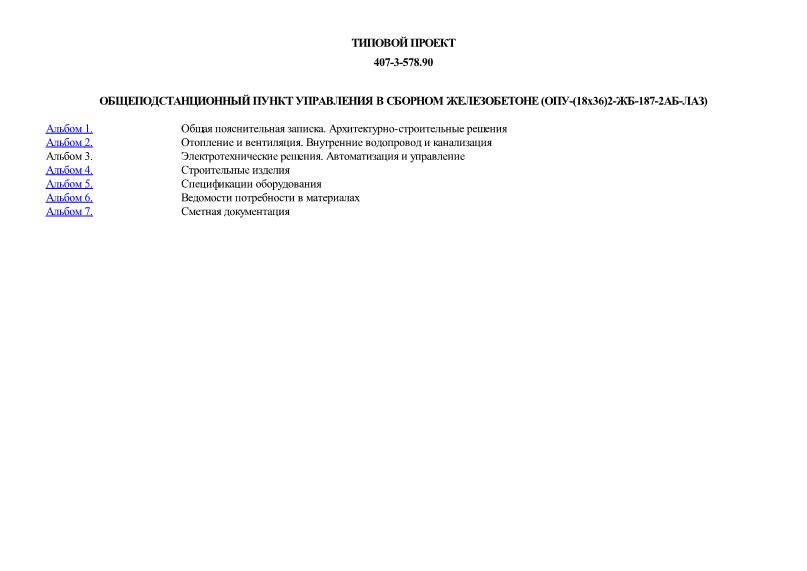 ТИПОВОЙ ПРОЕКТ

407-3-578.90

ОБЩЕПОДСТАНЦИОННЫЙ ПУНКТ УПРАВЛЕНИЯ В СБОРНОМ ЖЕЛЕЗОБЕТОНЕ (ОПУ-(18х36)2-ЖБ-187-2АБ-ЛАЗ)

| | |
|---|---|
| Альбом 1. | Общая пояснительная записка. Архитектурно-строительные решения |
| Альбом 2. | Отопление и вентиляция. Внутренние водопровод и канализация |
| Альбом 3. | Электротехнические решения. Автоматизация и управление |
| Альбом 4. | Строительные изделия |
| Альбом 5. | Спецификации оборудования |
| Альбом 6. | Ведомости потребности в материалах |
| Альбом 7. | Сметная документация |